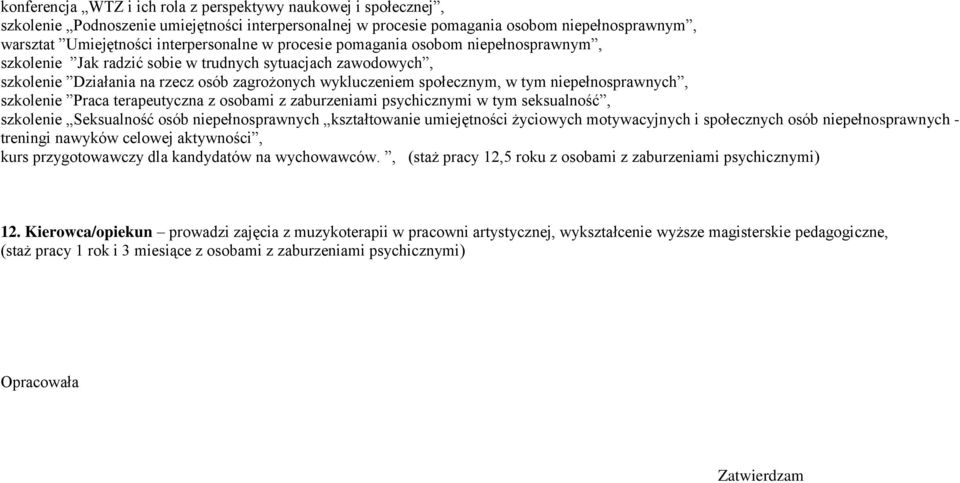 konferencja „WTZ i ich rola z perspektywy naukowej i społecznej”,
szkolenie „Podnoszenie umiejętności interpersonalnej w procesie pomagania osobom niepełnosprawnym”,
warsztat ”Umiejętności interpersonalne w procesie pomagania osobom niepełnosprawnym”,
szkolenie ”Jak radzić sobie w trudnych sytuacjach zawodowych”,
szkolenie ”Działania na rzecz osób zagrożonych wykluczeniem społecznym, w tym niepełnosprawnych”,
szkolenie ”Praca terapeutyczna z osobami z zaburzeniami psychicznymi w tym seksualność”,
szkolenie „Seksualność osób niepełnosprawnych „kształtowanie umiejętności życiowych motywacyjnych i społecznych osób niepełnosprawnych - treningi nawyków celowej aktywności”,
kurs przygotowawczy dla kandydatów na wychowawców. ”, (staż pracy 12,5 roku z osobami z zaburzeniami psychicznymi)

12. Kierowca/opiekun – prowadzi zajęcia z muzykoterapii w pracowni artystycznej, wykształcenie wyższe magisterskie pedagogiczne, (staż pracy 1 rok i 3 miesiące z osobami z zaburzeniami psychicznymi)

Opracowała

Zatwierdzam